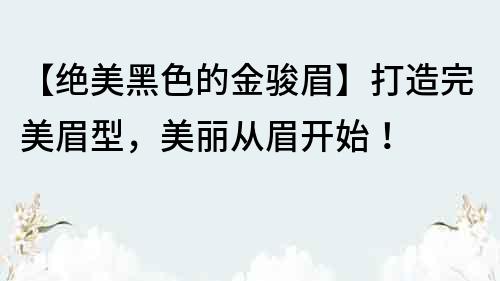 【绝美黑色的金骏眉】打造完美眉型，美丽从眉开始！